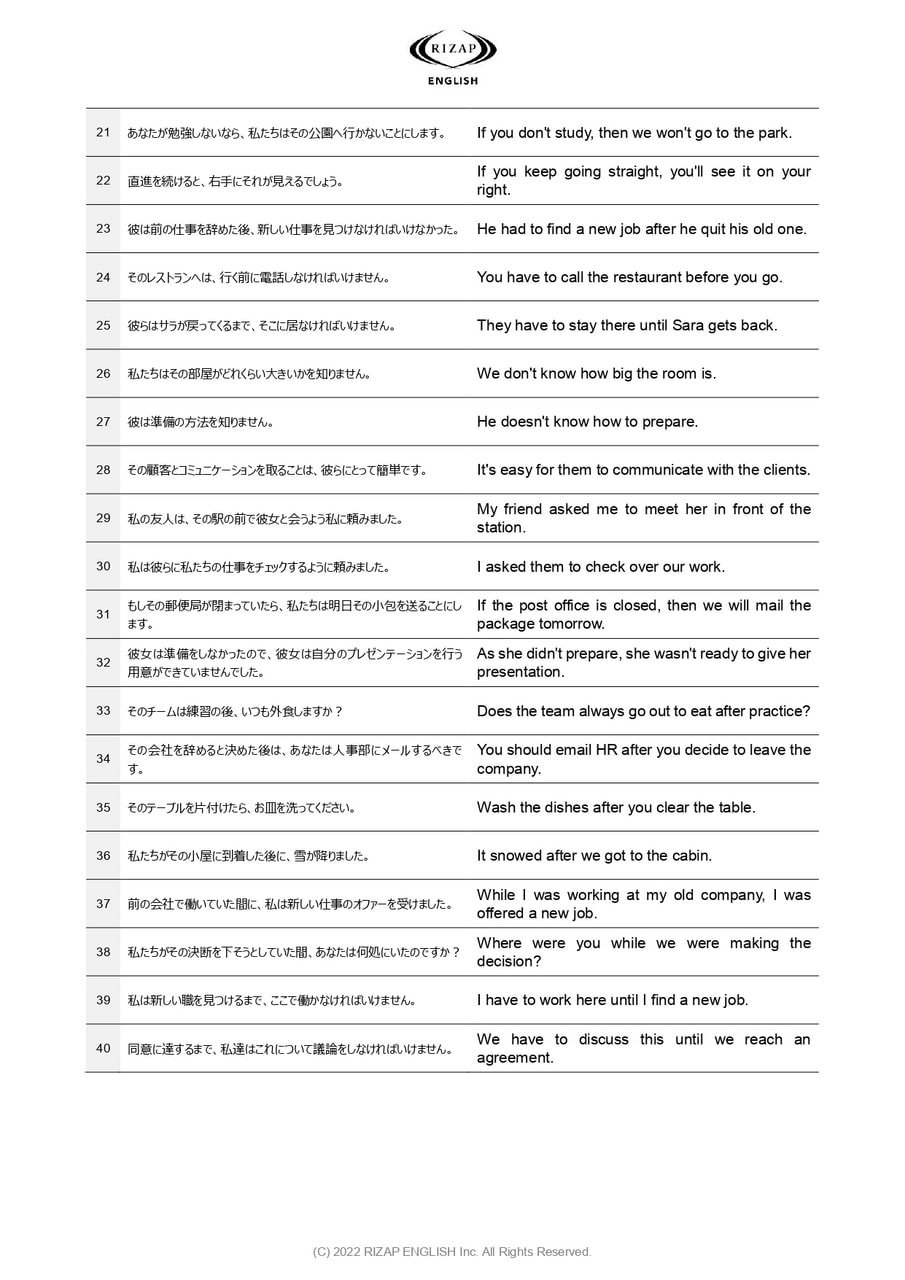 RIZAP
ENGLISH

| | | |
|---|---|---|
| 21 | あなたが勉強しないなら、私たちはその公園へ行かないことにします。 | If you don't study, then we won't go to the park. |
| 22 | 直進を続けると、右手にそれが見えるでしょう。 | If you keep going straight, you'll see it on your right. |
| 23 | 彼は前の仕事を辞めた後、新しい仕事を見つけなければいけなかった。 | He had to find a new job after he quit his old one. |
| 24 | そのレストランへは、行く前に電話しなければいけません。 | You have to call the restaurant before you go. |
| 25 | 彼らはサラが戻ってくるまで、そこに居なければいけません。 | They have to stay there until Sara gets back. |
| 26 | 私たちはその部屋がどれくらい大きいかを知りません。 | We don't know how big the room is. |
| 27 | 彼は準備の方法を知りません。 | He doesn't know how to prepare. |
| 28 | その顧客とコミュニケーションを取ることは、彼らにとって簡単です。 | It's easy for them to communicate with the clients. |
| 29 | 私の友人は、その駅の前で彼女と会うよう私に頼みました。 | My friend asked me to meet her in front of the station. |
| 30 | 私は彼らに私たちの仕事をチェックするように頼みました。 | I asked them to check over our work. |
| 31 | もしその郵便局が閉まっていたら、私たちは明日その小包を送ることにします。 | If the post office is closed, then we will mail the package tomorrow. |
| 32 | 彼女は準備をしなかったので、彼女は自分のプレゼンテーションを行う用意ができていませんでした。 | As she didn't prepare, she wasn't ready to give her presentation. |
| 33 | そのチームは練習の後、いつも外食しますか？ | Does the team always go out to eat after practice? |
| 34 | その会社を辞めると決めた後は、あなたは人事部にメールするべきです。 | You should email HR after you decide to leave the company. |
| 35 | そのテーブルを片付けたら、お皿を洗ってください。 | Wash the dishes after you clear the table. |
| 36 | 私たちがその小屋に到着した後に、雪が降りました。 | It snowed after we got to the cabin. |
| 37 | 前の会社で働いていた間に、私は新しい仕事のオファーを受けました。 | While I was working at my old company, I was offered a new job. |
| 38 | 私たちがその決断を下そうとしていた間、あなたは何処にいたのですか？ | Where were you while we were making the decision? |
| 39 | 私は新しい職を見つけるまで、ここで働かなければいけません。 | I have to work here until I find a new job. |
| 40 | 同意に達するまで、私達はこれについて議論をしなければいけません。 | We have to discuss this until we reach an agreement. |

(C) 2022 RIZAP ENGLISH Inc. All Rights Reserved.